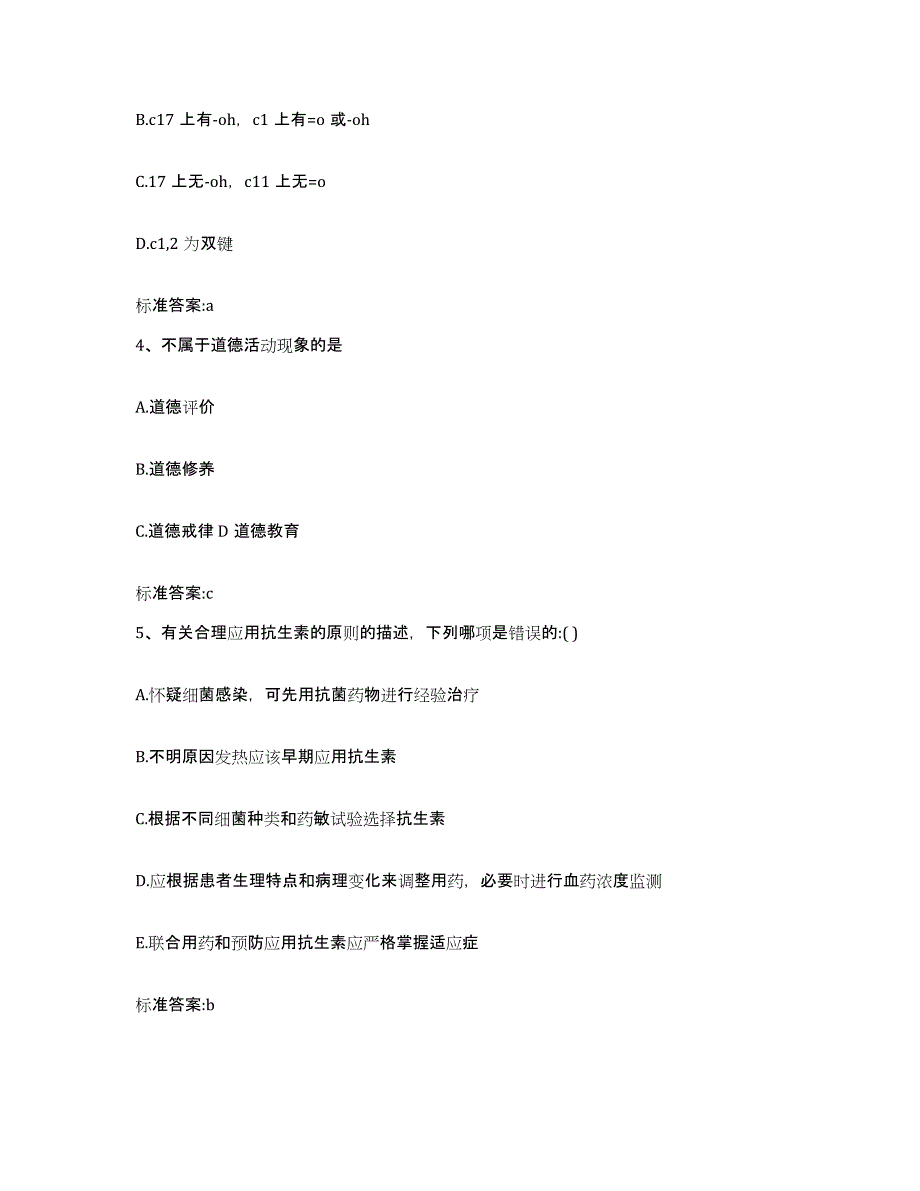 B.c17 上有-oh，c1 上有=o 或-oh

C.17 上无-oh，c11 上无=o

D.c1,2 为双键

标准答案:a

4、不属于道德活动现象的是

A.道德评价

B.道德修养

C.道德戒律 D 道德教育

标准答案:c

5、有关合理应用抗生素的原则的描述，下列哪项是错误的:( )

A.怀疑细菌感染，可先用抗菌药物进行经验治疗

B.不明原因发热应该早期应用抗生素

C.根据不同细菌种类和药敏试验选择抗生素

D.应根据患者生理特点和病理变化来调整用药，必要时进行血药浓度监测

E.联合用药和预防应用抗生素应严格掌握适应症

标准答案:b